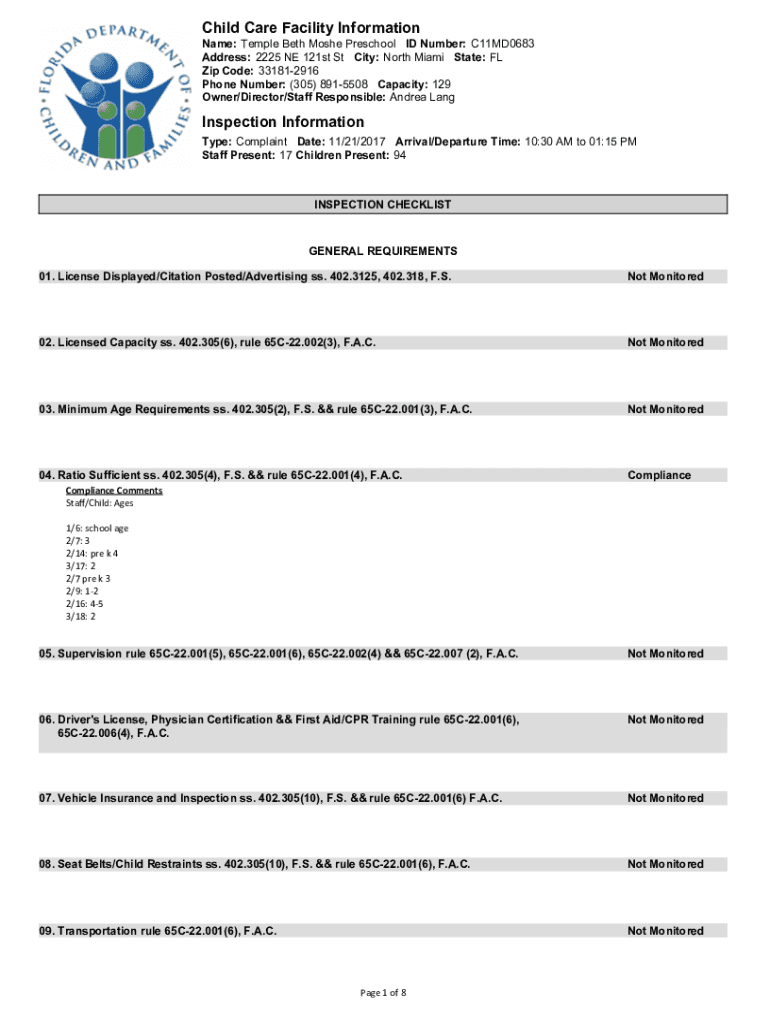 FLORIDA DEPARTMENT OF CHILDREN AND FAMILIES

Child Care Facility Information
Name: Temple Beth Moshe Preschool ID Number: C11MD0683
Address: 2225 NE 121st St City: North Miami State: FL
Zip Code: 33181-2916
Phone Number: (305) 891-5508 Capacity: 129
Owner/Director/Staff Responsible: Andrea Lang

Inspection Information
Type: Complaint Date: 11/21/2017 Arrival/Departure Time: 10:30 AM to 01:15 PM
Staff Present: 17 Children Present: 94

INSPECTION CHECKLIST

GENERAL REQUIREMENTS

01. License Displayed/Citation Posted/Advertising ss. 402.3125, 402.318, F.S. Not Monitored

02. Licensed Capacity ss. 402.305(6), rule 65C-22.002(3), F.A.C. Not Monitored

03. Minimum Age Requirements ss. 402.305(2), F.S. && rule 65C-22.001(3), F.A.C. Not Monitored

04. Ratio Sufficient ss. 402.305(4), F.S. && rule 65C-22.001(4), F.A.C. Compliance

Compliance Comments
Staff/Child: Ages

1/6: school age
2/7: 3
2/14: pre k 4
3/17: 2
2/7 pre k 3
2/9: 1-2
2/16: 4-5
3/18: 2

05. Supervision rule 65C-22.001(5), 65C-22.001(6), 65C-22.002(4) && 65C-22.007 (2), F.A.C. Not Monitored

06. Driver's License, Physician Certification && First Aid/CPR Training rule 65C-22.001(6), 65C-22.006(4), F.A.C. Not Monitored

07. Vehicle Insurance and Inspection ss. 402.305(10), F.S. && rule 65C-22.001(6) F.A.C. Not Monitored

08. Seat Belts/Child Restraints ss. 402.305(10), F.S. && rule 65C-22.001(6), F.A.C. Not Monitored

09. Transportation rule 65C-22.001(6), F.A.C. Not Monitored

Page 1 of 8